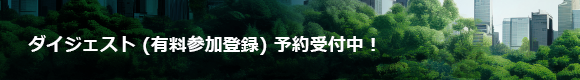 ダイジェスト (有料参加登録) 予約受付中！